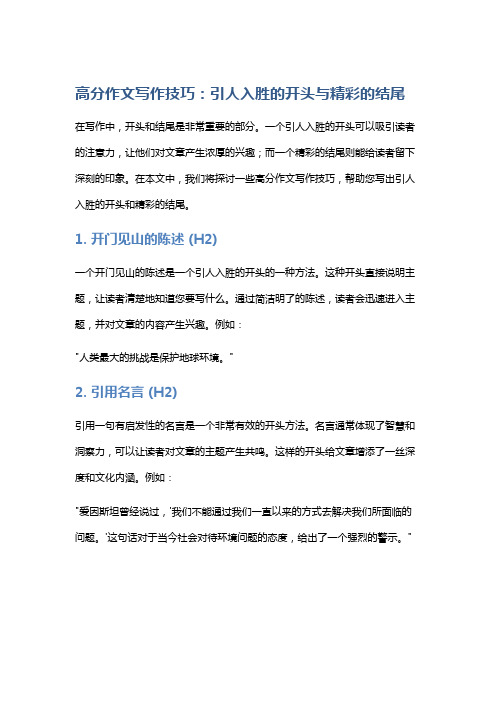 高分作文写作技巧：引人入胜的开头与精彩的结尾

在写作中，开头和结尾是非常重要的部分。一个引人入胜的开头可以吸引读者的注意力，让他们对文章产生浓厚的兴趣；而一个精彩的结尾则能给读者留下深刻的印象。在本文中，我们将探讨一些高分作文写作技巧，帮助您写出引人入胜的开头和精彩的结尾。

1. 开门见山的陈述 (H2)

一个开门见山的陈述是一个引人入胜的开头的一种方法。这种开头直接说明主题，让读者清楚地知道您要写什么。通过简洁明了的陈述，读者会迅速进入主题，并对文章的内容产生兴趣。例如：

"人类最大的挑战是保护地球环境。"

2. 引用名言 (H2)

引用一句有启发性的名言是一个非常有效的开头方法。名言通常体现了智慧和洞察力，可以让读者对文章的主题产生共鸣。这样的开头给文章增添了一丝深度和文化内涵。例如：

"爱因斯坦曾经说过，'我们不能通过我们一直以来的方式去解决我们所面临的问题。'这句话对于当今社会对待环境问题的态度，给出了一个强烈的警示。"